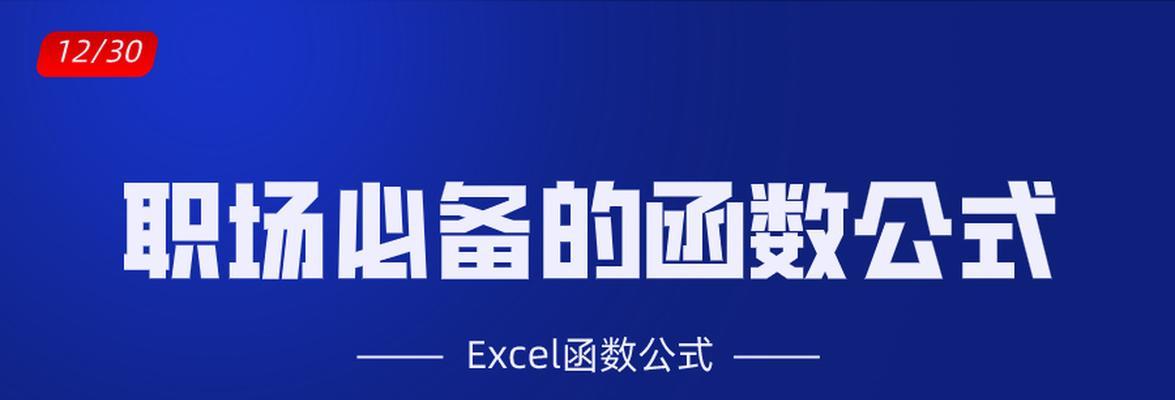 12/30

职场必备的函数公式

—— Excel函数公式 ——